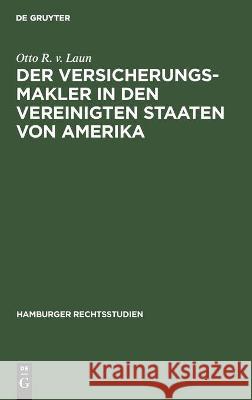 DE GRUYTER

Otto R. v. Laun
DER VERSICHERUNGSMAKLER IN DEN VEREINIGTEN STAATEN VON AMERIKA

HAMBURGER RECHTSSTUDIEN

DE G

Kraina Książek